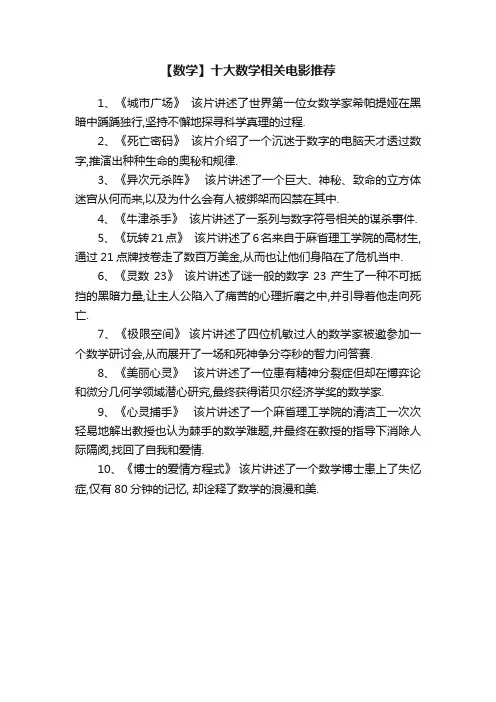 【数学】十大数学相关电影推荐

1、《城市广场》 该片讲述了世界第一位女数学家希帕提娅在黑暗中踽踽独行,坚持不懈地探寻科学真理的过程.

2、《死亡密码》 该片介绍了一个沉迷于数字的电脑天才透过数字,推演出种种生命的奥秘和规律.

3、《异次元杀阵》 该片讲述了一个巨大、神秘、致命的立方体迷宫从何而来,以及为什么会有人被绑架而囚禁在其中.

4、《牛津杀手》 该片讲述了一系列与数字符号相关的谋杀事件.

5、《玩转21点》 该片讲述了6名来自于麻省理工学院的高材生,通过21点牌技卷走了数百万美金,从而也让他们身陷在了危机当中.

6、《灵数 23》 该片讲述了谜一般的数字 23 产生了一种不可抵挡的黑暗力量,让主人公陷入了痛苦的心理折磨之中,并引导着他走向死亡.

7、《极限空间》 该片讲述了四位机敏过人的数学家被邀参加一个数学研讨会,从而展开了一场和死神争分夺秒的智力问答赛.

8、《美丽心灵》 该片讲述了一位患有精神分裂症但却在博弈论和微分几何学领域潜心研究,最终获得诺贝尔经济学奖的数学家.

9、《心灵捕手》 该片讲述了一个麻省理工学院的清洁工一次次轻易地解出教授也认为棘手的数学难题,并最终在教授的指导下消除人际隔阂,找回了自我和爱情.

10、《博士的爱情方程式》 该片讲述了一个数学博士患上了失忆症,仅有80分钟的记忆, 却诠释了数学的浪漫和美.